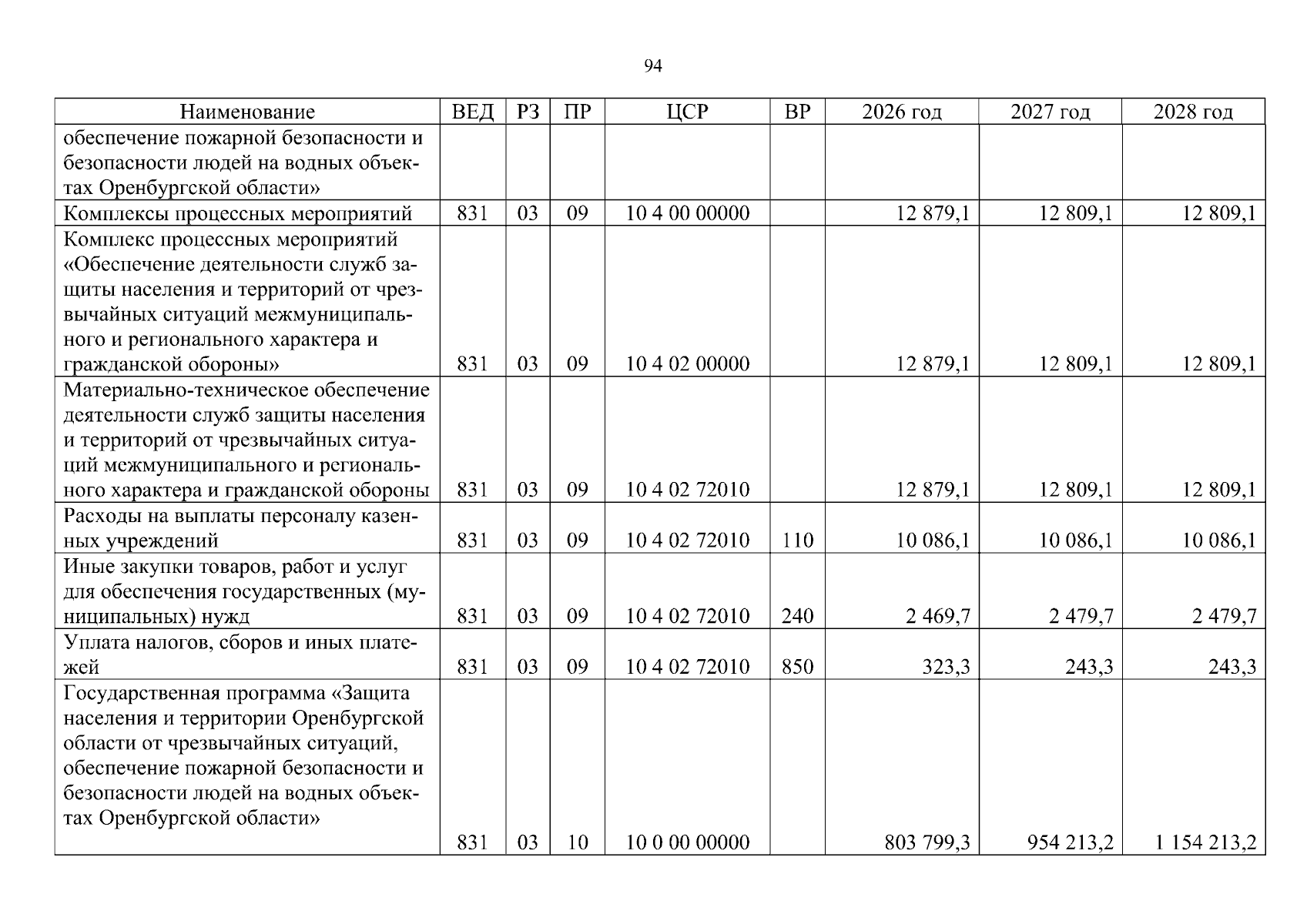 94

| Наименование | ВЕД | РЗ | ПР | ЦСР | ВР | 2026 год | 2027 год | 2028 год |
|---|---|---|---|---|---|---|---|---|
| обеспечение пожарной безопасности и безопасности людей на водных объектах Оренбургской области» | | | | | | | | |
| Комплексы процессных мероприятий | 831 | 03 | 09 | 10 4 00 00000 | | 12 879,1 | 12 809,1 | 12 809,1 |
| Комплекс процессных мероприятий «Обеспечение деятельности служб защиты населения и территорий от чрезвычайных ситуаций межмуниципального и регионального характера и гражданской обороны» | 831 | 03 | 09 | 10 4 02 00000 | | 12 879,1 | 12 809,1 | 12 809,1 |
| Материально-техническое обеспечение деятельности служб защиты населения и территорий от чрезвычайных ситуаций межмуниципального и регионального характера и гражданской обороны | 831 | 03 | 09 | 10 4 02 72010 | | 12 879,1 | 12 809,1 | 12 809,1 |
| Расходы на выплаты персоналу казенных учреждений | 831 | 03 | 09 | 10 4 02 72010 | 110 | 10 086,1 | 10 086,1 | 10 086,1 |
| Иные закупки товаров, работ и услуг для обеспечения государственных (муниципальных) нужд | 831 | 03 | 09 | 10 4 02 72010 | 240 | 2 469,7 | 2 479,7 | 2 479,7 |
| Уплата налогов, сборов и иных платежей | 831 | 03 | 09 | 10 4 02 72010 | 850 | 323,3 | 243,3 | 243,3 |
| Государственная программа «Защита населения и территории Оренбургской области от чрезвычайных ситуаций, обеспечение пожарной безопасности и безопасности людей на водных объектах Оренбургской области» | 831 | 03 | 10 | 10 0 00 00000 | | 803 799,3 | 954 213,2 | 1 154 213,2 |